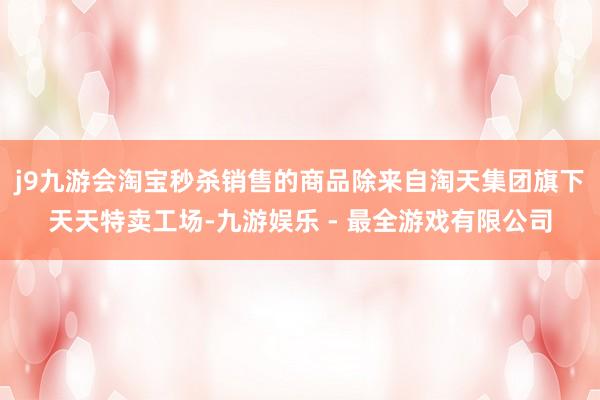 j9九游会淘宝秒杀销售的商品除来自淘天集团旗下天天特卖工场-九游娱乐 - 最全游戏有限公司